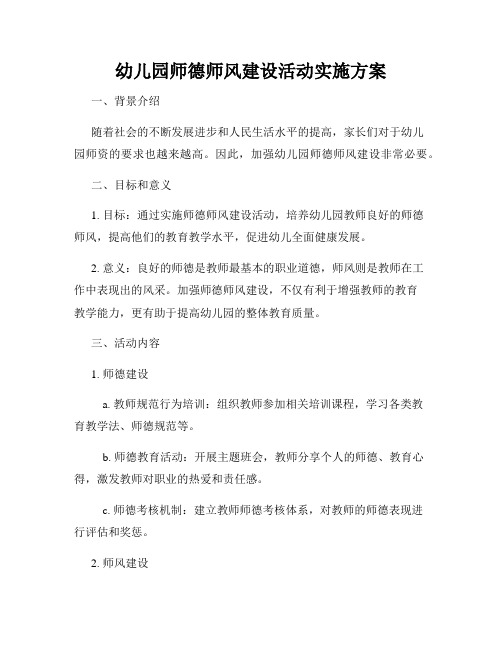 幼儿园师德师风建设活动实施方案

一、背景介绍

随着社会的不断发展进步和人民生活水平的提高，家长们对于幼儿园师资的要求也越来越高。因此，加强幼儿园师德师风建设非常必要。

二、目标和意义

1. 目标：通过实施师德师风建设活动，培养幼儿园教师良好的师德师风，提高他们的教育教学水平，促进幼儿全面健康发展。

2. 意义：良好的师德是教师最基本的职业道德，师风则是教师在工作中表现出的风采。加强师德师风建设，不仅有利于增强教师的教育教学能力，更有助于提高幼儿园的整体教育质量。

三、活动内容

1. 师德建设

a. 教师规范行为培训：组织教师参加相关培训课程，学习各类教育教学法、师德规范等。

b. 师德教育活动：开展主题班会，教师分享个人的师德、教育心得，激发教师对职业的热爱和责任感。

c. 师德考核机制：建立教师师德考核体系，对教师的师德表现进行评估和奖惩。

2. 师风建设